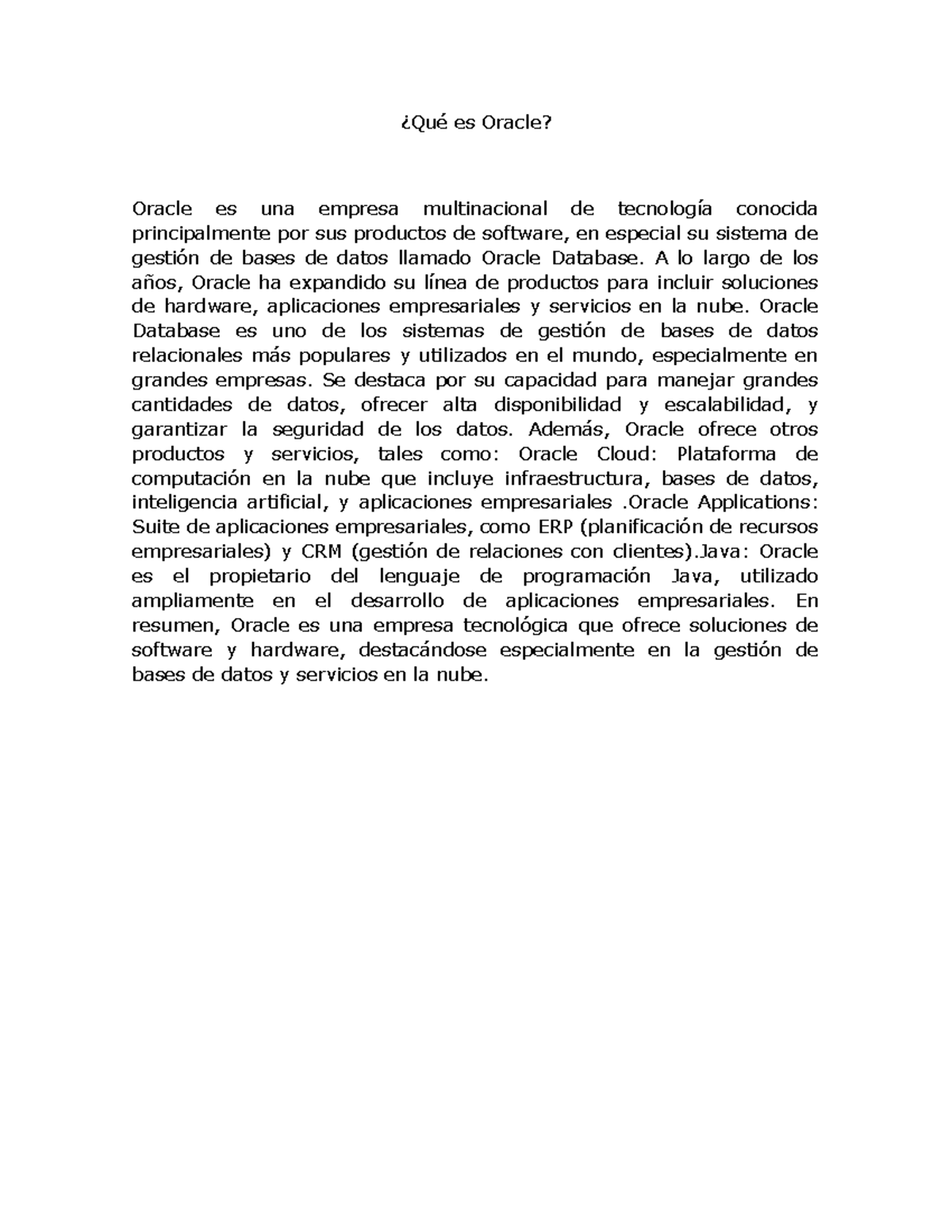 ¿Qué es Oracle?

Oracle es una empresa multinacional de tecnología conocida principalmente por sus productos de software, en especial su sistema de gestión de bases de datos llamado Oracle Database. A lo largo de los años, Oracle ha expandido su línea de productos para incluir soluciones de hardware, aplicaciones empresariales y servicios en la nube. Oracle Database es uno de los sistemas de gestión de bases de datos relacionales más populares y utilizados en el mundo, especialmente en grandes empresas. Se destaca por su capacidad para manejar grandes cantidades de datos, ofrecer alta disponibilidad y escalabilidad, y garantizar la seguridad de los datos. Además, Oracle ofrece otros productos y servicios, tales como: Oracle Cloud: Plataforma de computación en la nube que incluye infraestructura, bases de datos, inteligencia artificial, y aplicaciones empresariales .Oracle Applications: Suite de aplicaciones empresariales, como ERP (planificación de recursos empresariales) y CRM (gestión de relaciones con clientes).Java: Oracle es el propietario del lenguaje de programación Java, utilizado ampliamente en el desarrollo de aplicaciones empresariales. En resumen, Oracle es una empresa tecnológica que ofrece soluciones de software y hardware, destacándose especialmente en la gestión de bases de datos y servicios en la nube.